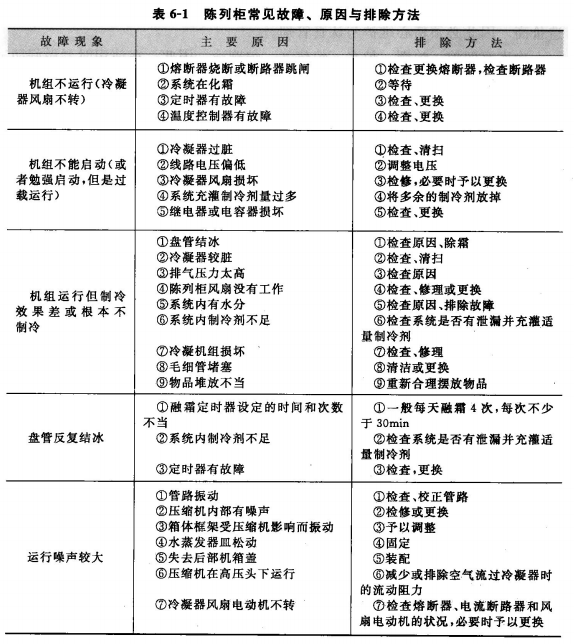 表 6-1 陈列柜常见故障、原因与排除方法

| 故障现象 | 主要原因 | 排除方法 |
|---|---|---|
| 机组不运行(冷凝器风扇不转) | ①熔断器烧断或断路器跳闸<br>②系统在化霜<br>③定时器有故障<br>④温度控制器有故障 | ①检查更换熔断器,检查断路器<br>②等待<br>③检查、更换<br>④检查、更换 |
| 机组不能启动(或者勉强启动,但是过载运行) | ①冷凝器过脏<br>②线路电压偏低<br>③冷凝器风扇损坏<br>④系统充灌制冷剂量过多<br>⑤继电器或电容器损坏 | ①检查、清扫<br>②调整电压<br>③检修,必要时予以更换<br>④将多余的制冷剂放掉<br>⑤检查、更换 |
| 机组运行但制冷效果差或根本不制冷 | ①盘管结冰<br>②冷凝器较脏<br>③排气压力太高<br>④陈列柜风扇没有工作<br>⑤系统内有水分<br>⑥系统内制冷剂不足<br>⑦冷凝机组损坏<br>⑧毛细管堵塞<br>⑨物品堆放不当 | ①检查原因、除霜<br>②检查、清扫<br>③检查原因<br>④检查、修理或更换<br>⑤检查原因、排除故障<br>⑥检查系统是否有泄漏并充灌适量制冷剂<br>⑦检查、修理<br>⑧清洁或更换<br>⑨重新合理摆放物品 |
| 盘管反复结冰 | ①融霜定时器设定的时间和次数不当<br>②系统内制冷剂不足<br>③定时器有故障 | ①一般每天融霜 4 次,每次不少于 30min<br>②检查系统是否有泄漏并充灌适量制冷剂<br>③检查,更换 |
| 运行噪声较大 | ①管路振动<br>②压缩机内部有噪声<br>③箱体框架受压缩机影响而振动<br>④水蒸发器皿松动<br>⑤失去后部机箱盖<br>⑥压缩机在高压头下运行<br>⑦冷凝器风扇电动机不转 | ①检查、校正管路<br>②检修或更换<br>③予以调整<br>④固定<br>⑤装配<br>⑥减少或排除空气流过冷凝器时的流动阻力<br>⑦检查熔断器、电流断路器和风扇电动机的状况,必要时予以更换 |